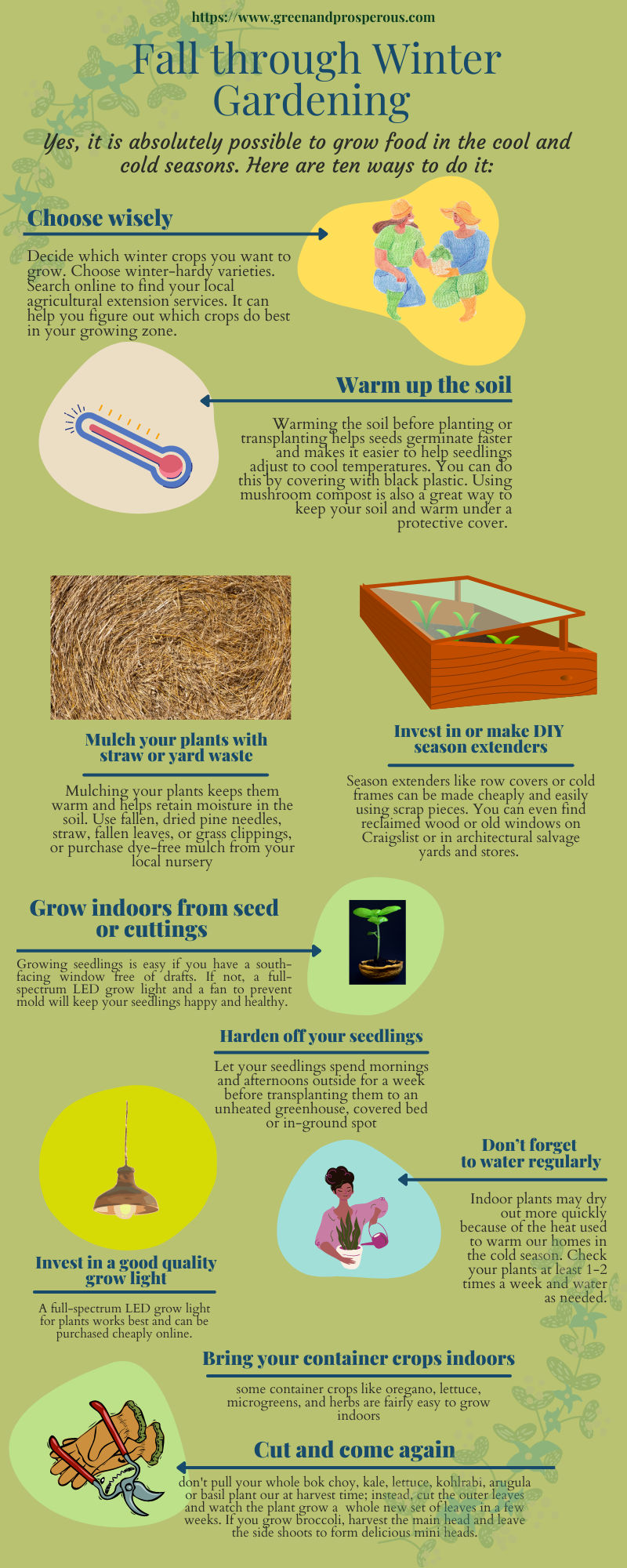 https://www.greenandprosperous.com

Fall through Winter Gardening

Yes, it is absolutely possible to grow food in the cool and cold seasons. Here are ten ways to do it:

Choose wisely

Decide which winter crops you want to grow. Choose winter-hardy varieties. Search online to find your local agricultural extension services. It can help you figure out which crops do best in your growing zone.

Warm up the soil

Warming the soil before planting or transplanting helps seeds germinate faster and makes it easier to help seedlings adjust to cool temperatures. You can do this by covering with black plastic. Using mushroom compost is also a great way to keep your soil and warm under a protective cover.

Mulch your plants with straw or yard waste

Mulching your plants keeps them warm and helps retain moisture in the soil. Use fallen, dried pine needles, straw, fallen leaves, or grass clippings, or purchase dye-free mulch from your local nursery

Invest in or make DIY season extenders

Season extenders like row covers or cold frames can be made cheaply and easily using scrap pieces. You can even find reclaimed wood or old windows on Craigslist or in architectural salvage yards and stores.

Grow indoors from seed or cuttings

Growing seedlings is easy if you have a south-facing window free of drafts. If not, a full-spectrum LED grow light and a fan to prevent mold will keep your seedlings happy and healthy.

Harden off your seedlings

Let your seedlings spend mornings and afternoons outside for a week before transplanting them to an unheated greenhouse, covered bed or in-ground spot

Don't forget to water regularly

Indoor plants may dry out more quickly because of the heat used to warm our homes in the cold season. Check your plants at least 1-2 times a week and water as needed.

Invest in a good quality grow light

A full-spectrum LED grow light for plants works best and can be purchased cheaply online.

Bring your container crops indoors

some container crops like oregano, lettuce, microgreens, and herbs are fairly easy to grow indoors

Cut and come again

don't pull your whole bok choy, kale, lettuce, kohlrabi, arugula or basil plant our at harvest time; instead, cut the outer leaves and watch the plant grow a whole new set of leaves in a few weeks. If you grow broccoli, harvest the main head and leave the side shoots to form delicious mini heads.